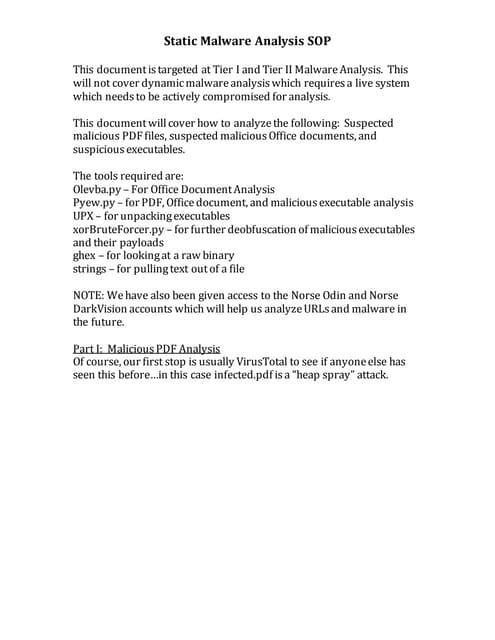 Static Malware Analysis SOP

This document is targeted at Tier I and Tier II Malware Analysis. This will not cover dynamic malware analysis which requires a live system which needs to be actively compromised for analysis.

This document will cover how to analyze the following: Suspected malicious PDF files, suspected malicious Office documents, and suspicious executables.

The tools required are:
Olevba.py – For Office Document Analysis
Pyew.py – for PDF, Office document, and malicious executable analysis
UPX – for unpacking executables
xorBruteForcer.py – for further deobfuscation of malicious executables and their payloads
ghex – for looking at a raw binary
strings – for pulling text out of a file

NOTE: We have also been given access to the Norse Odin and Norse DarkVision accounts which will help us analyze URLs and malware in the future.

Part I: Malicious PDF Analysis
Of course, our first stop is usually VirusTotal to see if anyone else has seen this before…in this case infected.pdf is a "heap spray" attack.